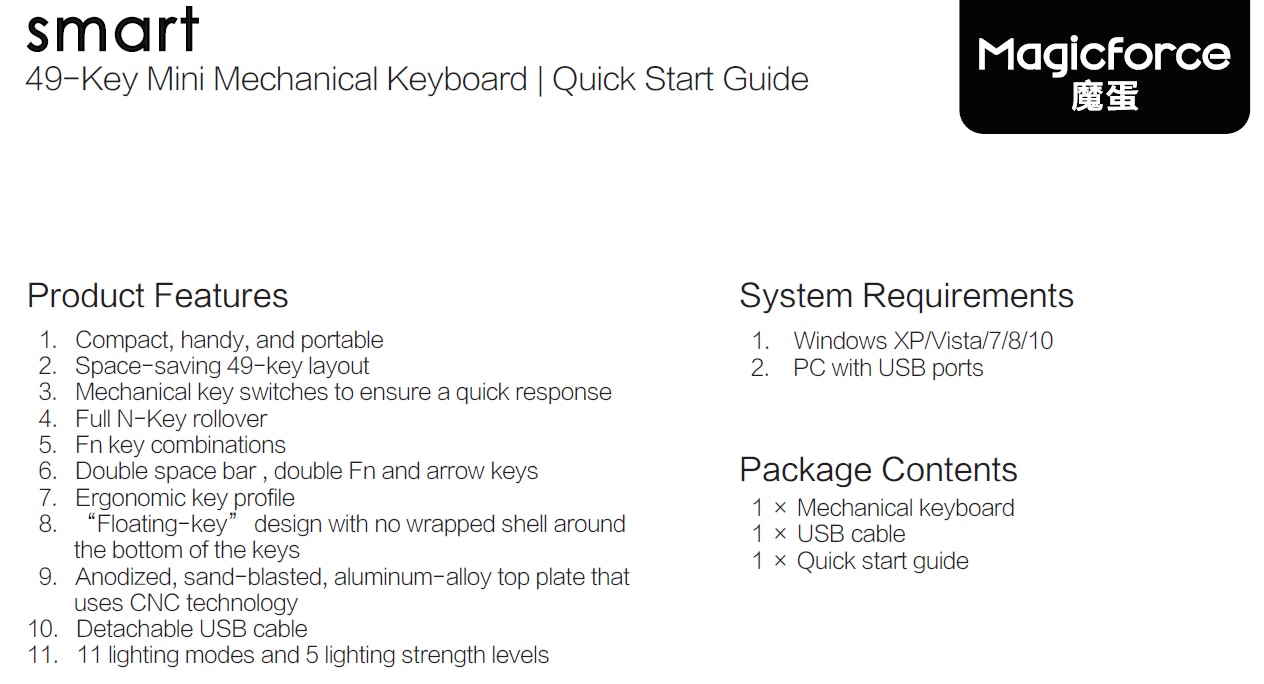 smart
49-Key Mini Mechanical Keyboard | Quick Start Guide

Magicforce
魔蛋

Product Features

1. Compact, handy, and portable
2. Space-saving 49-key layout
3. Mechanical key switches to ensure a quick response
4. Full N-Key rollover
5. Fn key combinations
6. Double space bar , double Fn and arrow keys
7. Ergonomic key profile
8. “Floating-key” design with no wrapped shell around the bottom of the keys
9. Anodized, sand-blasted, aluminum-alloy top plate that uses CNC technology
10. Detachable USB cable
11. 11 lighting modes and 5 lighting strength levels

System Requirements

1. Windows XP/Vista/7/8/10
2. PC with USB ports

Package Contents

1 × Mechanical keyboard
1 × USB cable
1 × Quick start guide